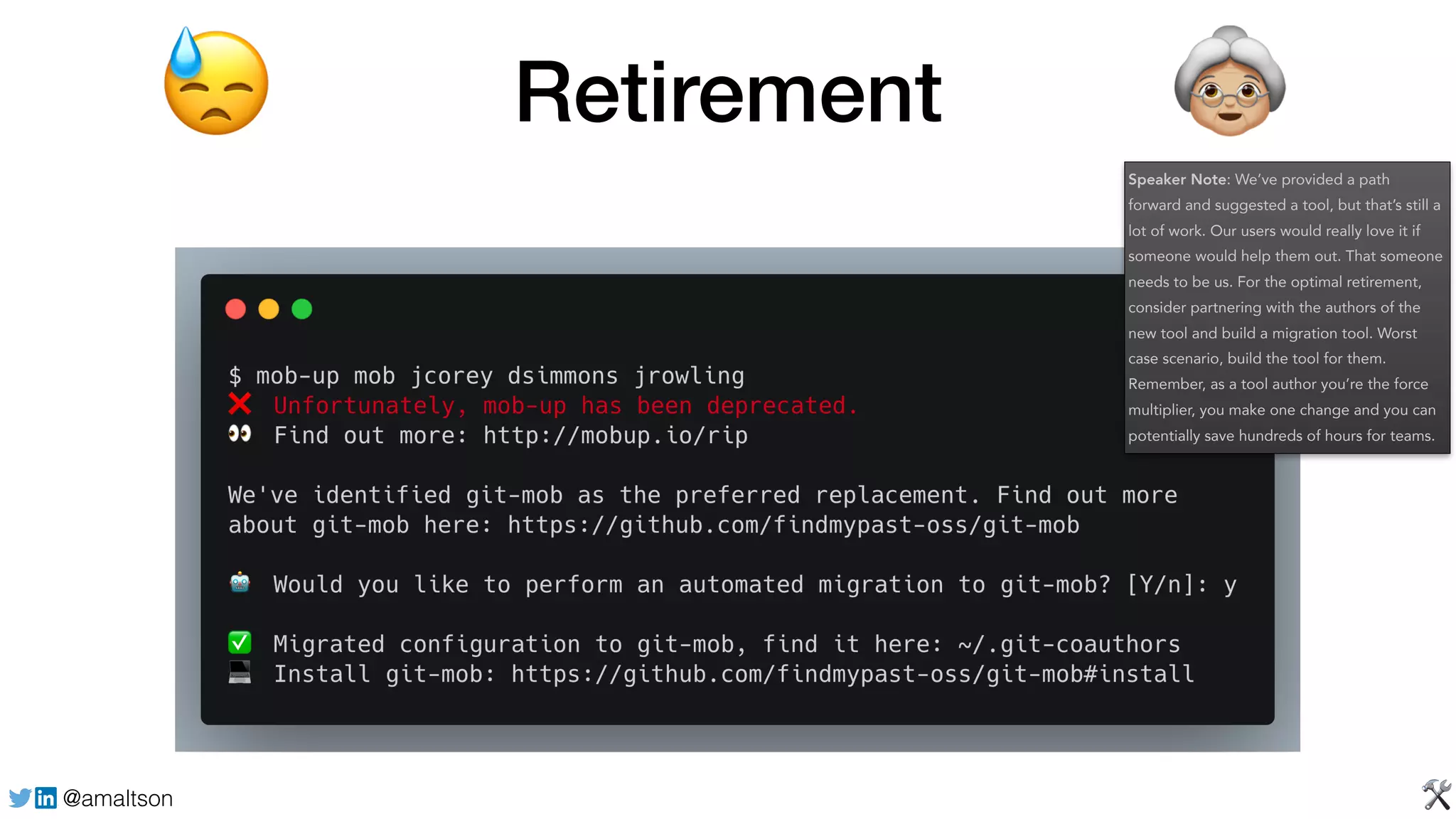 Retirement

Speaker Note: We've provided a path forward and suggested a tool, but that's still a lot of work. Our users would really love it if someone would help them out. That someone needs to be us. For the optimal retirement, consider partnering with the authors of the new tool and build a migration tool. Worst case scenario, build the tool for them. Remember, as a tool author you're the force multiplier, you make one change and you can potentially save hundreds of hours for teams.

$ mob-up mob jcorey dsimmons jrowling
❌ Unfortunately, mob-up has been deprecated.
👀 Find out more: http://mobup.io/rip

We've identified git-mob as the preferred replacement. Find out more about git-mob here: https://github.com/findmypast-oss/git-mob

🤖 Would you like to perform an automated migration to git-mob? [Y/n]: y

✅ Migrated configuration to git-mob, find it here: ~/.git-coauthors
💻 Install git-mob: https://github.com/findmypast-oss/git-mob#install

@amaltson